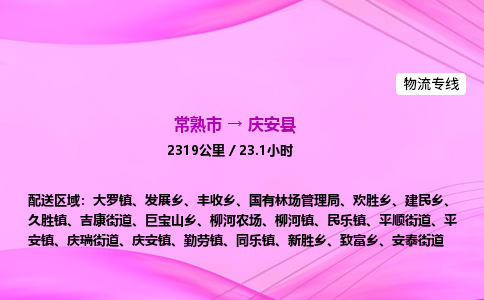 物流专线

常熟市 → 庆安县

2319公里 / 23.1小时

配送区域：大罗镇、发展乡、丰收乡、国有林场管理局、欢胜乡、建民乡、久胜镇、吉康街道、巨宝山乡、柳河农场、柳河镇、民乐镇、平顺街道、平安镇、庆瑞街道、庆安镇、勤劳镇、同乐镇、新胜乡、致富乡、安泰街道